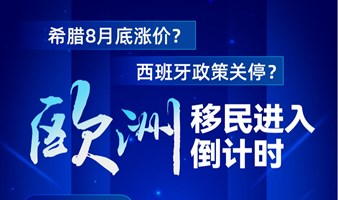 希腊8月底涨价？

西班牙政策关停？

欧洲

移民进入倒计时